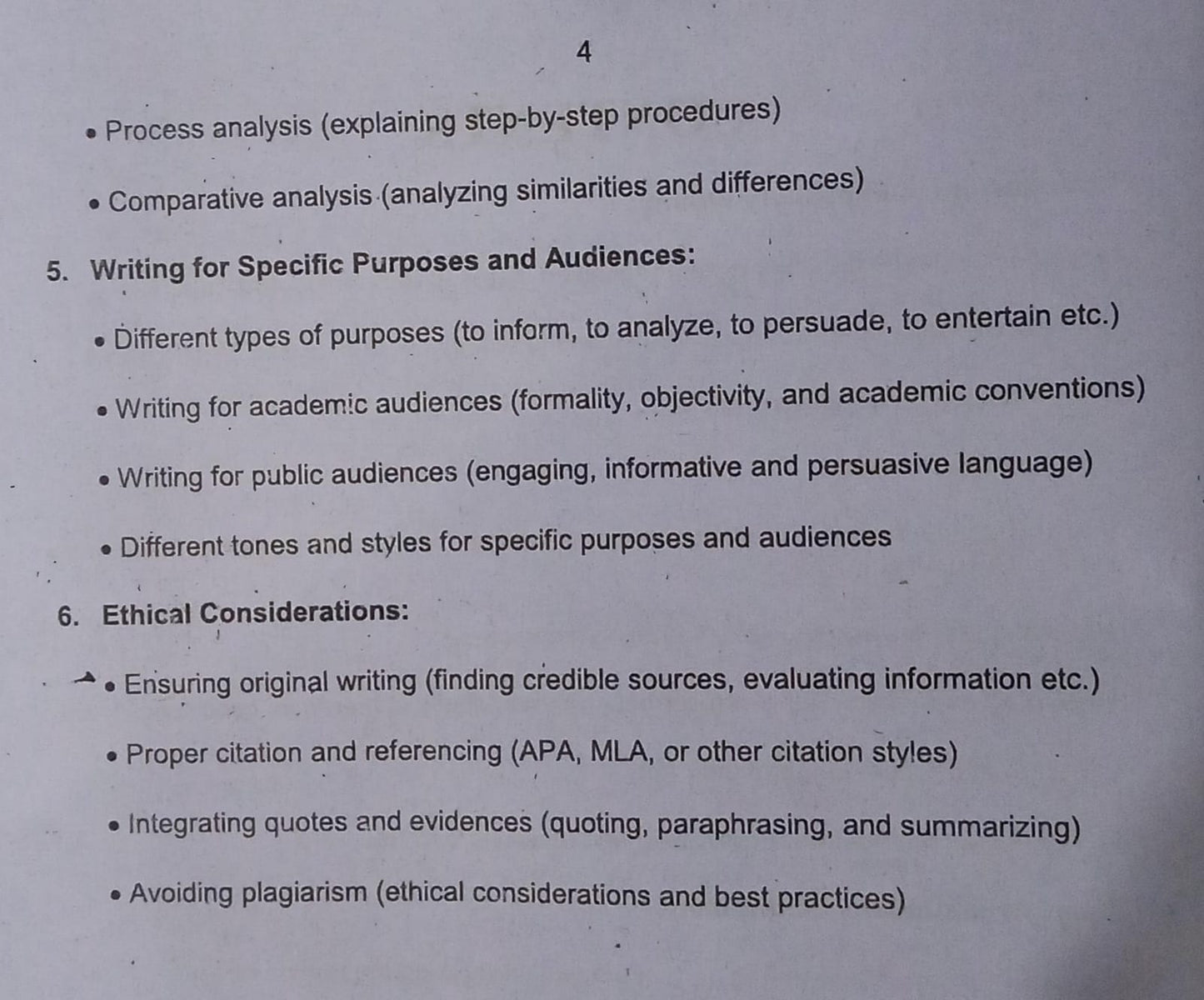 4

• Process analysis (explaining step-by-step procedures)

• Comparative analysis (analyzing similarities and differences)

5. Writing for Specific Purposes and Audiences:

• Different types of purposes (to inform, to analyze, to persuade, to entertain etc.)

• Writing for academic audiences (formality, objectivity, and academic conventions)

• Writing for public audiences (engaging, informative and persuasive language)

• Different tones and styles for specific purposes and audiences

6. Ethical Considerations:

• Ensuring original writing (finding credible sources, evaluating information etc.)

• Proper citation and referencing (APA, MLA, or other citation styles)

• Integrating quotes and evidences (quoting, paraphrasing, and summarizing)

• Avoiding plagiarism (ethical considerations and best practices)